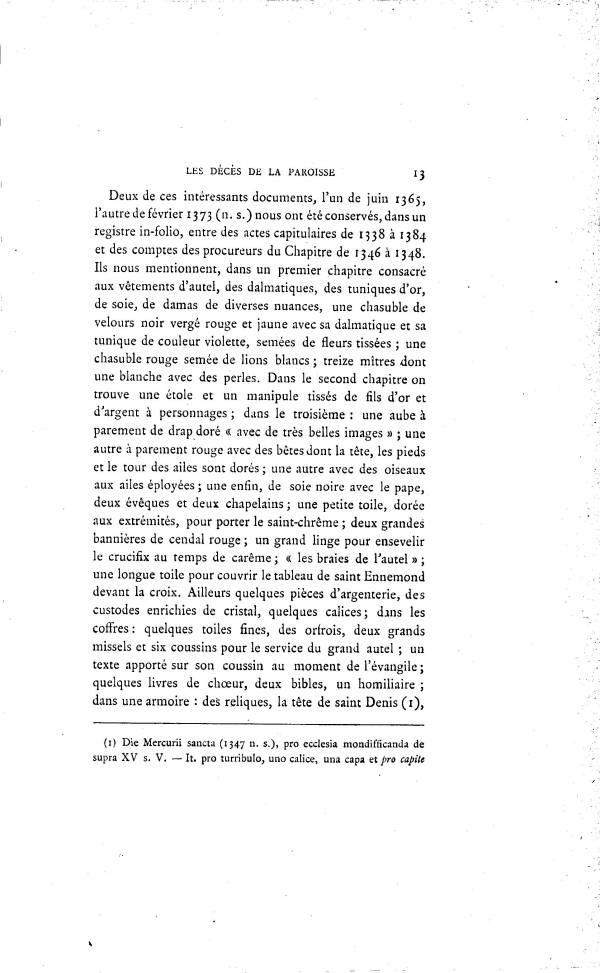 LES DÉCÈS DE LA PAROISSE 13

Deux de ces intéressants documents, l'un de juin 1365, l'autre de février 1373 (n. s.) nous ont été conservés, dans un registre in-folio, entre des actes capitulaires de 1338 à 1384 et des comptes des procureurs du Chapitre de 1346 à 1348. Ils nous mentionnent, dans un premier chapitre consacré aux vêtements d'autel, des dalmatiques, des tuniques d'or, de soie, de damas de diverses nuances, une chasuble de velours noir vergé rouge et jaune avec sa dalmatique et sa tunique de couleur violette, semées de fleurs tissées ; une chasuble rouge semée de lions blancs ; treize mitres dont une blanche avec des perles. Dans le second chapitre on trouve une étole et un manipule tissés de fils d'or et d'argent à personnages ; dans le troisième : une aube à parement de drap doré « avec de très belles images » ; une autre à parement rouge avec des bêtes dont la tête, les pieds et le tour des ailes sont dorés ; une autre avec des oiseaux aux ailes éployées ; une enfin, de soie noire avec le pape, deux évêques et deux chapelains ; une petite toile, dorée aux extrémités, pour porter le saint-chrême ; deux grandes bannières de cendal rouge ; un grand linge pour ensevelir le crucifix au temps de carême ; « les braies de l'autel » ; une longue toile pour couvrir le tableau de saint Ennemond devant la croix. Ailleurs quelques pièces d'argenterie, des custodes enrichies de cristal, quelques calices ; dans les coffres : quelques toiles fines, des orfrois, deux grands missels et six coussins pour le service du grand autel ; un texte apporté sur son coussin au moment de l'évangile ; quelques livres de chœur, deux bibles, un homiliaire ; dans une armoire : des reliques, la tête de saint Denis (1),

(1) Die Mercurii sancta (1347 n. s.), pro ecclesia mondifficanda de supra XV s. V. — It. pro turribulo, uno calice, una capa et pro capite